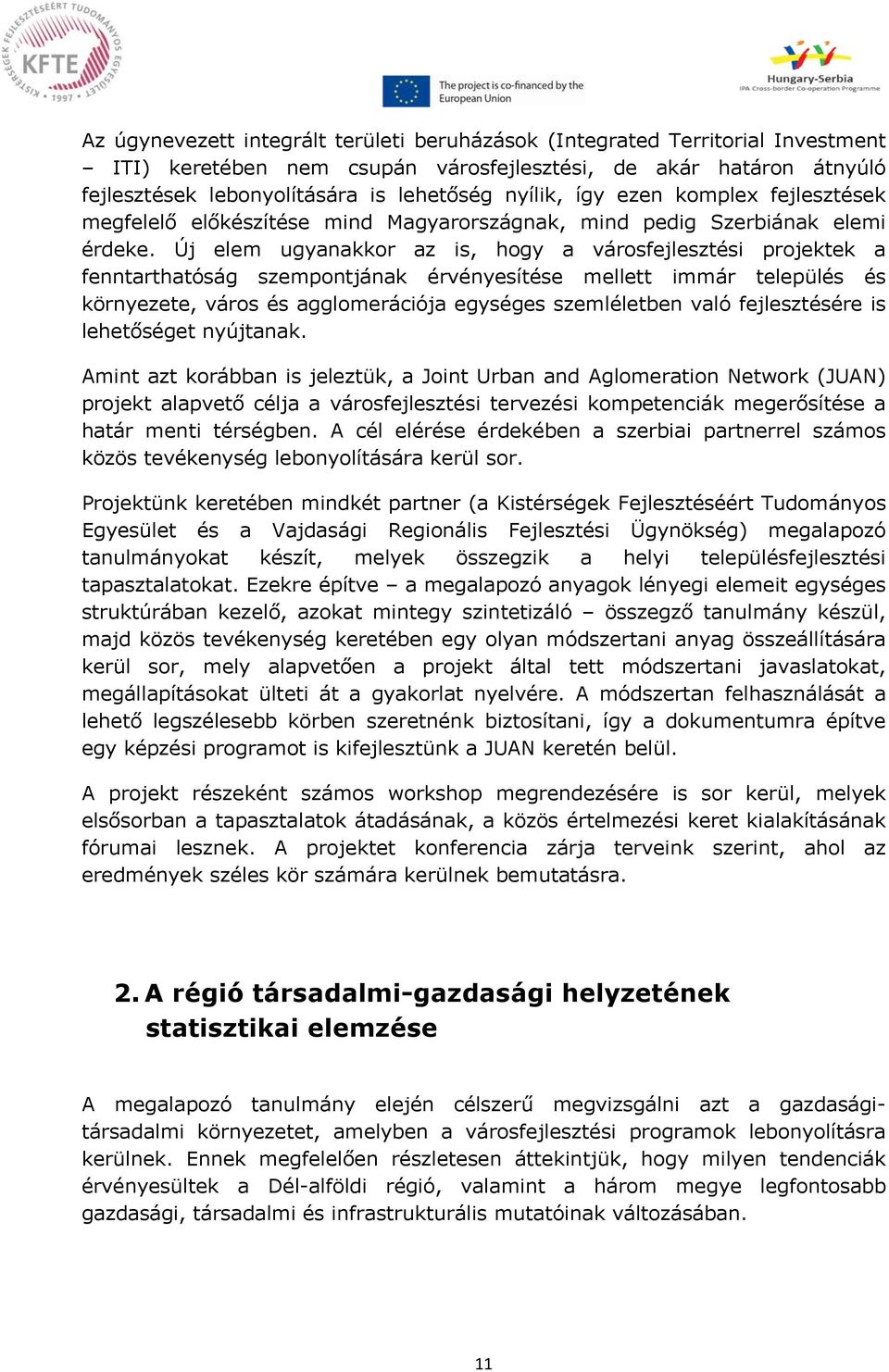 KISTÉRSÉGEK FEJLESZTÉSÉÉRT TUDOMÁNYOS EGYESÜLET KFTE 1997

The project is co-financed by the European Union

Hungary-Serbia IPA Cross-border Co-operation Programme

Az úgynevezett integrált területi beruházások (Integrated Territorial Investment – ITI) keretében nem csupán városfejlesztési, de akár határon átnyúló fejlesztések lebonyolítására is lehetőség nyílik, így ezen komplex fejlesztések megfelelő előkészítése mind Magyarországnak, mind pedig Szerbiának elemi érdeke. Új elem ugyanakkor az is, hogy a városfejlesztési projektek a fenntarthatóság szempontjának érvényesítése mellett immár település és környezete, város és agglomerációja egységes szemléletben való fejlesztésére is lehetőséget nyújtanak.

Amint azt korábban is jeleztük, a Joint Urban and Aglomeration Network (JUAN) projekt alapvető célja a városfejlesztési tervezési kompetenciák megerősítése a határ menti térségben. A cél elérése érdekében a szerbiai partnerrel számos közös tevékenység lebonyolítására kerül sor.

Projektünk keretében mindkét partner (a Kistérségek Fejlesztéséért Tudományos Egyesület és a Vajdasági Regionális Fejlesztési Ügynökség) megalapozó tanulmányokat készít, melyek összegzik a helyi településfejlesztési tapasztalatokat. Ezekre építve – a megalapozó anyagok lényegi elemeit egységes struktúrában kezelő, azokat mintegy szintetizáló – összegző tanulmány készül, majd közös tevékenység keretében egy olyan módszertani anyag összeállítására kerül sor, mely alapvetően a projekt által tett módszertani javaslatokat, megállapításokat ülteti át a gyakorlat nyelvére. A módszertan felhasználását a lehető legszélesebb körben szeretnénk biztosítani, így a dokumentumra építve egy képzési programot is kifejlesztünk a JUAN keretén belül.

A projekt részeként számos workshop megrendezésére is sor kerül, melyek elsősorban a tapasztalatok átadásának, a közös értelmezési keret kialakításának fórumai lesznek. A projektet konferencia zárja terveink szerint, ahol az eredmények széles kör számára kerülnek bemutatásra.

2. A régió társadalmi-gazdasági helyzetének statisztikai elemzése

A megalapozó tanulmány elején célszerű megvizsgálni azt a gazdasági-társadalmi környezetet, amelyben a városfejlesztési programok lebonyolításra kerülnek. Ennek megfelelően részletesen áttekintjük, hogy milyen tendenciák érvényesültek a Dél-alföldi régió, valamint a három megye legfontosabb gazdasági, társadalmi és infrastrukturális mutatóinak változásában.

11